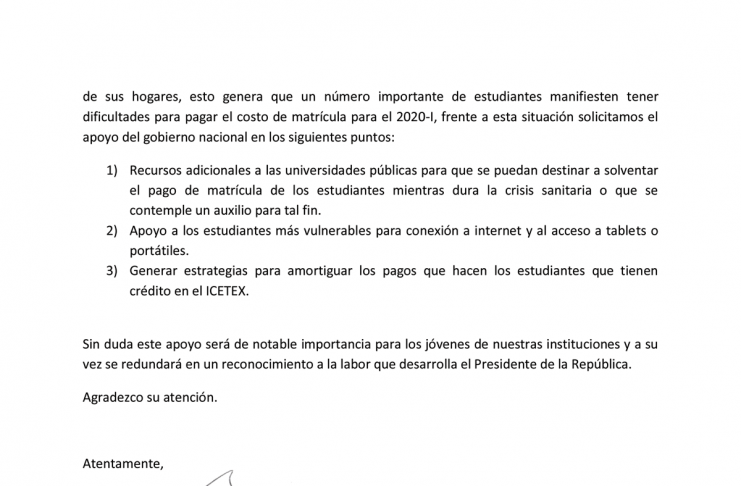 de sus hogares, esto genera que un número importante de estudiantes manifiesten tener dificultades para pagar el costo de matrícula para el 2020-I, frente a esta situación solicitamos el apoyo del gobierno nacional en los siguientes puntos:

1) Recursos adicionales a las universidades públicas para que se puedan destinar a solventar el pago de matrícula de los estudiantes mientras dura la crisis sanitaria o que se contemple un auxilio para tal fin.
2) Apoyo a los estudiantes más vulnerables para conexión a internet y al acceso a tablets o portátiles.
3) Generar estrategias para amortiguar los pagos que hacen los estudiantes que tienen crédito en el ICETEX.

Sin duda este apoyo será de notable importancia para los jóvenes de nuestras instituciones y a su vez se redundará en un reconocimiento a la labor que desarrolla el Presidente de la República.

Agradezco su atención.

Atentamente,